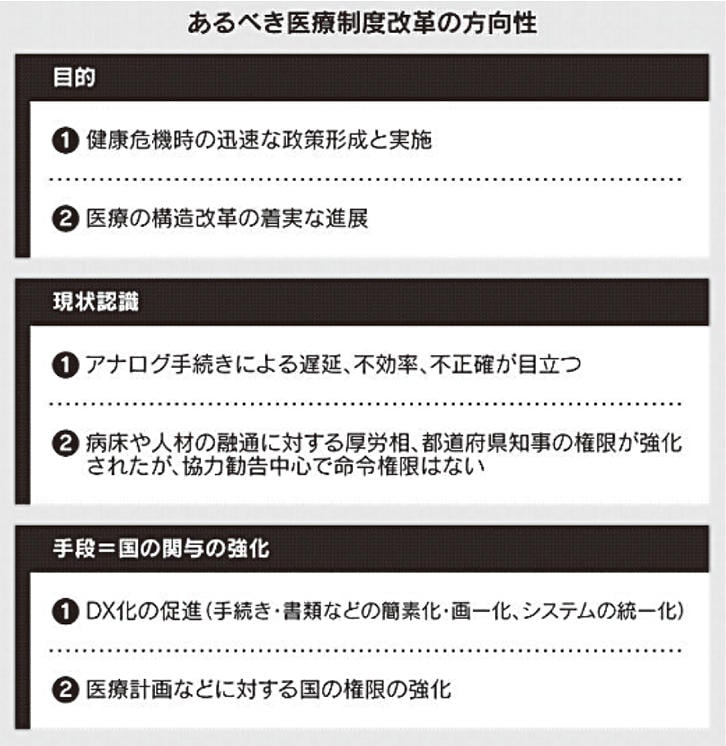 あるべき医療制度改革の方向性

目的

❶ 健康危機時の迅速な政策形成と実施

❷ 医療の構造改革の着実な進展

現状認識

❶ アナログ手続きによる遅延、不効率、不正確が目立つ

❷ 病床や人材の融通に対する厚労相、都道府県知事の権限が強化されたが、協力勧告中心で命令権限はない

手段＝国の関与の強化

❶ DX化の促進（手続き・書類などの簡素化・画一化、システムの統一化）

❷ 医療計画などに対する国の権限の強化